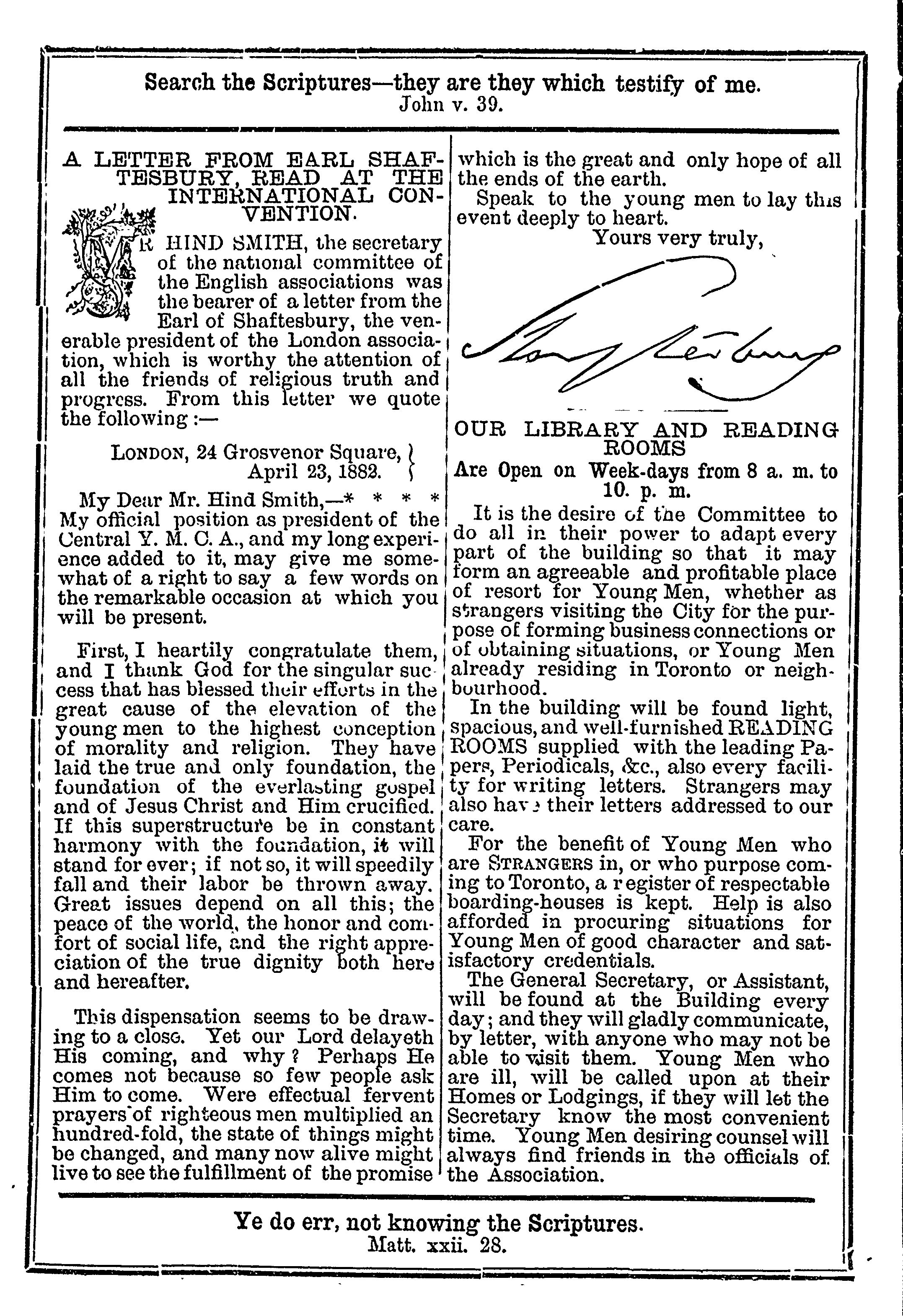 Search the Scriptures—they are they which testify of me.
John v. 39.

A LETTER FROM EARL SHAFTESBURY, READ AT THE INTERNATIONAL CONVENTION.

MR HIND SMITH, the secretary of the national committee of the English associations was the bearer of a letter from the Earl of Shaftesbury, the venerable president of the London association, which is worthy the attention of all the friends of religious truth and progress. From this letter we quote the following :—

LONDON, 24 Grosvenor Square, April 23, 1882.

My Dear Mr. Hind Smith,—* * * * My official position as president of the Central Y. M. C. A., and my long experience added to it, may give me somewhat of a right to say a few words on the remarkable occasion at which you will be present.

First, I heartily congratulate them, and I thank God for the singular success that has blessed their efforts in the great cause of the elevation of the young men to the highest conception of morality and religion. They have laid the true and only foundation, the foundation of the everlasting gospel and of Jesus Christ and Him crucified. If this superstructure be in constant harmony with the foundation, it will stand for ever; if not so, it will speedily fall and their labor be thrown away. Great issues depend on all this; the peace of the world, the honor and comfort of social life, and the right appreciation of the true dignity both here and hereafter.

This dispensation seems to be drawing to a close. Yet our Lord delayeth His coming, and why? Perhaps He comes not because so few people ask Him to come. Were effectual fervent prayers of righteous men multiplied an hundred-fold, the state of things might be changed, and many now alive might live to see the fulfillment of the promise which is the great and only hope of all the ends of the earth.

Speak to the young men to lay this event deeply to heart.

Yours very truly,

Shaftesbury

OUR LIBRARY AND READING ROOMS

Are Open on Week-days from 8 a. m. to 10. p. m.

It is the desire of the Committee to do all in their power to adapt every part of the building so that it may form an agreeable and profitable place of resort for Young Men, whether as strangers visiting the City for the purpose of forming business connections or of obtaining situations, or Young Men already residing in Toronto or neighbourhood.

In the building will be found light, spacious, and well-furnished READING ROOMS supplied with the leading Papers, Periodicals, &c., also every facility for writing letters. Strangers may also have their letters addressed to our care.

For the benefit of Young Men who are STRANGERS in, or who purpose coming to Toronto, a register of respectable boarding-houses is kept. Help is also afforded in procuring situations for Young Men of good character and satisfactory credentials.

The General Secretary, or Assistant, will be found at the Building every day; and they will gladly communicate, by letter, with anyone who may not be able to visit them. Young Men who are ill, will be called upon at their Homes or Lodgings, if they will let the Secretary know the most convenient time. Young Men desiring counsel will always find friends in the officials of the Association.

Ye do err, not knowing the Scriptures.
Matt. xxii. 28.